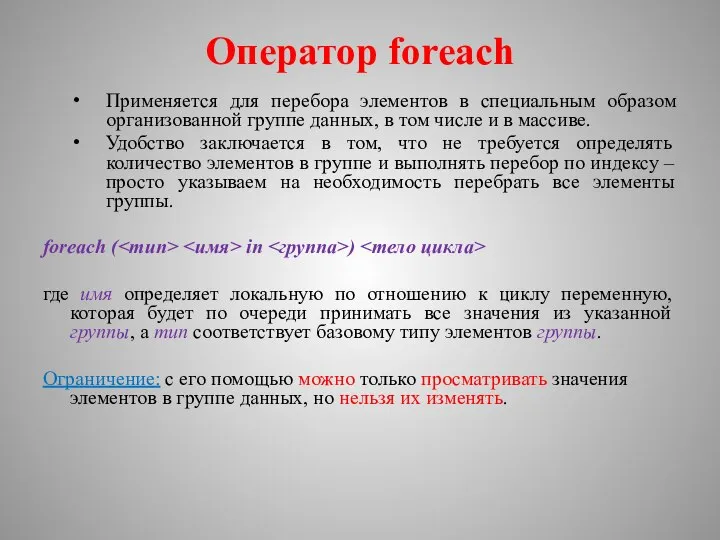 Оператор foreach

• Применяется для перебора элементов в специальным образом организованной группе данных, в том числе и в массиве.

• Удобство заключается в том, что не требуется определять количество элементов в группе и выполнять перебор по индексу – просто указываем на необходимость перебрать все элементы группы.

foreach (<тип> <имя> in <группа>) <тело цикла>

где имя определяет локальную по отношению к циклу переменную, которая будет по очереди принимать все значения из указанной группы, а тип соответствует базовому типу элементов группы.

Ограничение: с его помощью можно только просматривать значения элементов в группе данных, но нельзя их изменять.